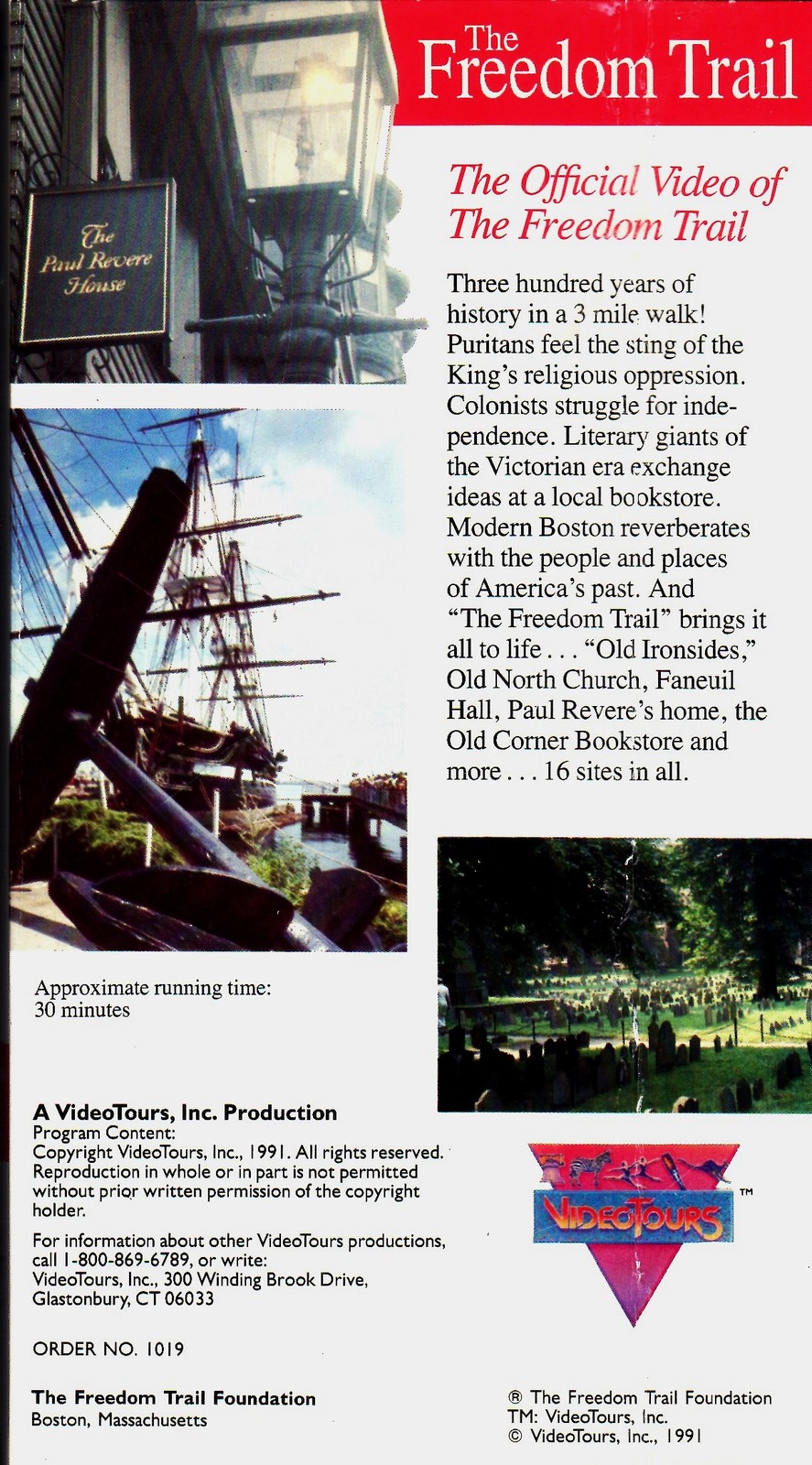 The Freedom Trail

The Paul Revere House

The Official Video of The Freedom Trail

Three hundred years of history in a 3 mile walk! Puritans feel the sting of the King's religious oppression. Colonists struggle for independence. Literary giants of the Victorian era exchange ideas at a local bookstore. Modern Boston reverberates with the people and places of America's past. And "The Freedom Trail" brings it all to life . . . "Old Ironsides," Old North Church, Faneuil Hall, Paul Revere's home, the Old Corner Bookstore and more . . . 16 sites in all.

Approximate running time: 30 minutes

A VideoTours, Inc. Production
Program Content:
Copyright VideoTours, Inc., 1991. All rights reserved. Reproduction in whole or in part is not permitted without prior written permission of the copyright holder.

For information about other VideoTours productions, call 1-800-869-6789, or write: VideoTours, Inc., 300 Winding Brook Drive, Glastonbury, CT 06033

ORDER NO. 1019

The Freedom Trail Foundation
Boston, Massachusetts

VIDEOTOURS ™

® The Freedom Trail Foundation
TM: VideoTours, Inc.
© VideoTours, Inc., 1991